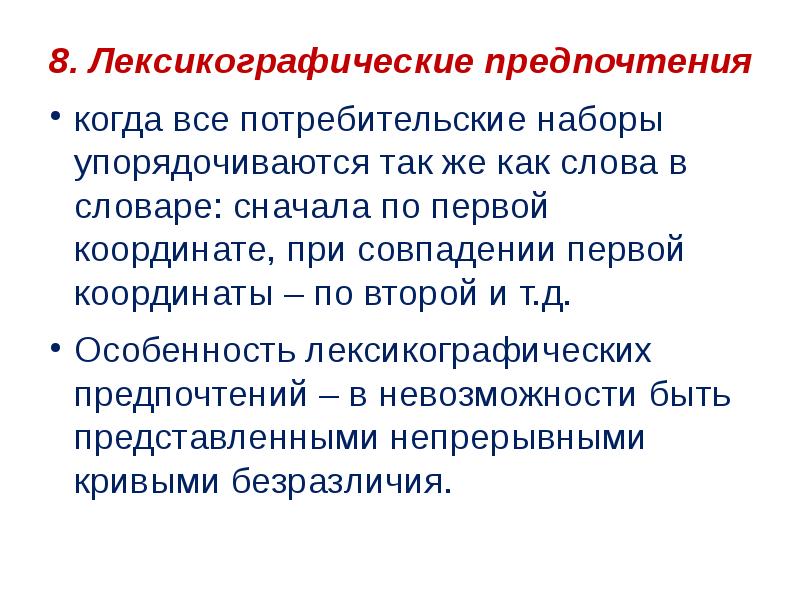 8. Лексикографические предпочтения

• когда все потребительские наборы упорядочиваются так же как слова в словаре: сначала по первой координате, при совпадении первой координаты – по второй и т.д.

• Особенность лексикографических предпочтений – в невозможности быть представленными непрерывными кривыми безразличия.